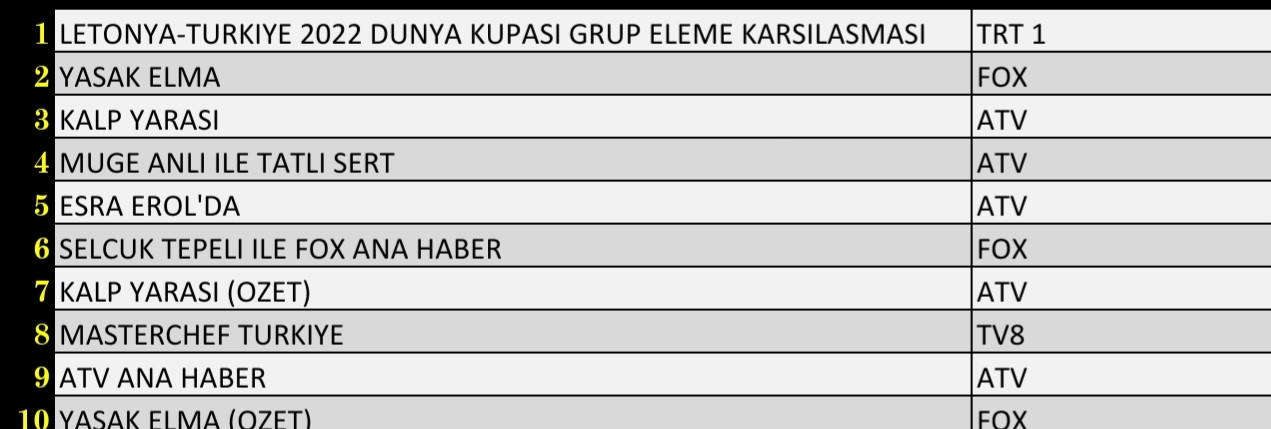 | | | |
|---|---|---|
| 1 | LETONYA-TURKIYE 2022 DUNYA KUPASI GRUP ELEME KARSILASMASI | TRT 1 |
| 2 | YASAK ELMA | FOX |
| 3 | KALP YARASI | ATV |
| 4 | MUGE ANLI ILE TATLI SERT | ATV |
| 5 | ESRA EROL'DA | ATV |
| 6 | SELCUK TEPELI ILE FOX ANA HABER | FOX |
| 7 | KALP YARASI (OZET) | ATV |
| 8 | MASTERCHEF TURKIYE | TV8 |
| 9 | ATV ANA HABER | ATV |
| 10 | YASAK ELMA (OZET) | FOX |